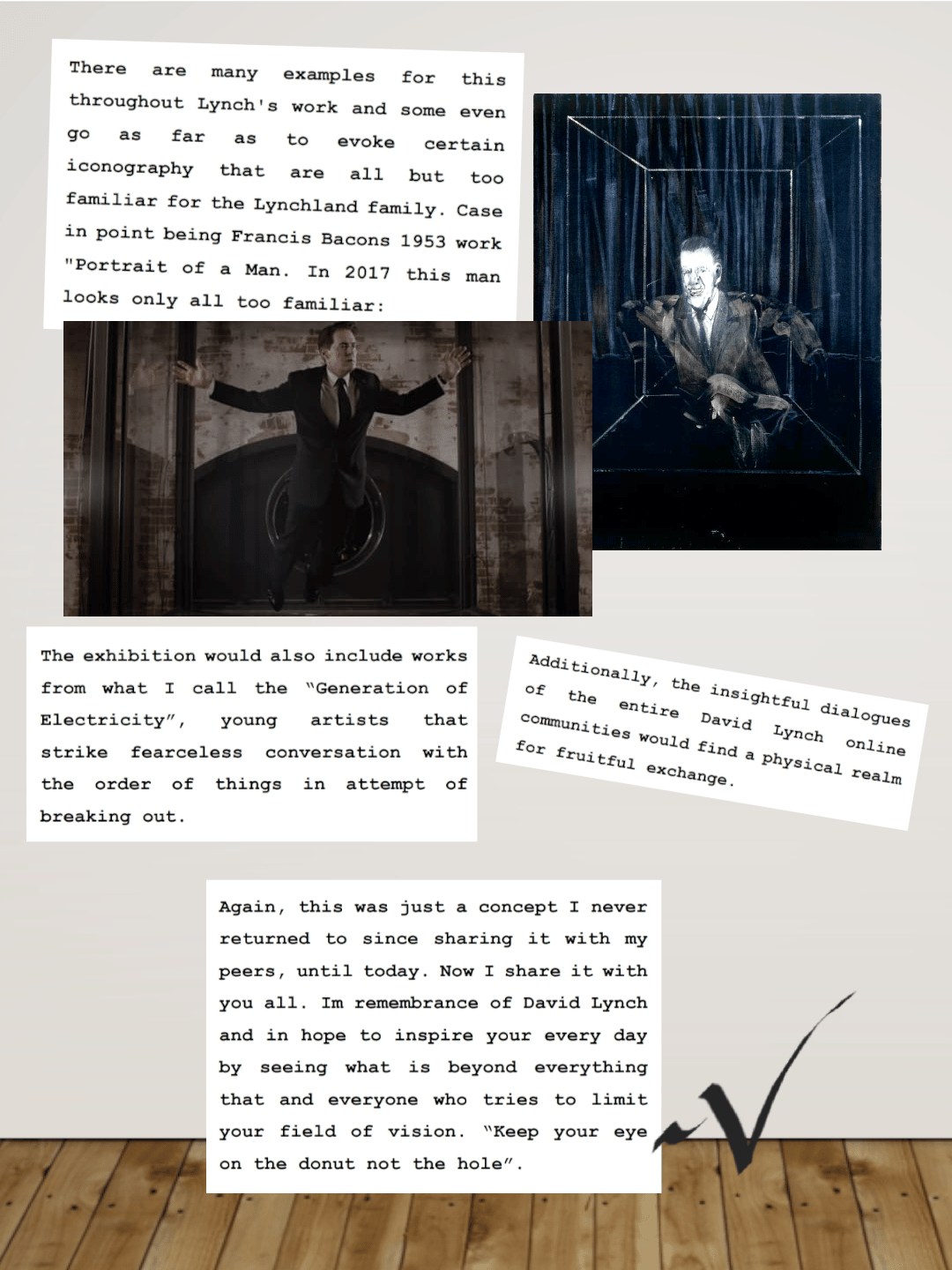 There are many examples for this throughout Lynch's work and some even go as far as to evoke certain iconography that are all but too familiar for the Lynchland family. Case in point being Francis Bacons 1953 work "Portrait of a Man. In 2017 this man looks only all too familiar:

The exhibition would also include works from what I call the "Generation of Electricity", young artists that strike fearceless conversation with the order of things in attempt of breaking out.

Additionally, the insightful dialogues of the entire David Lynch online communities would find a physical realm for fruitful exchange.

Again, this was just a concept I never returned to since sharing it with my peers, until today. Now I share it with you all. Im remembrance of David Lynch and in hope to inspire your every day by seeing what is beyond everything that and everyone who tries to limit your field of vision. "Keep your eye on the donut not the hole".